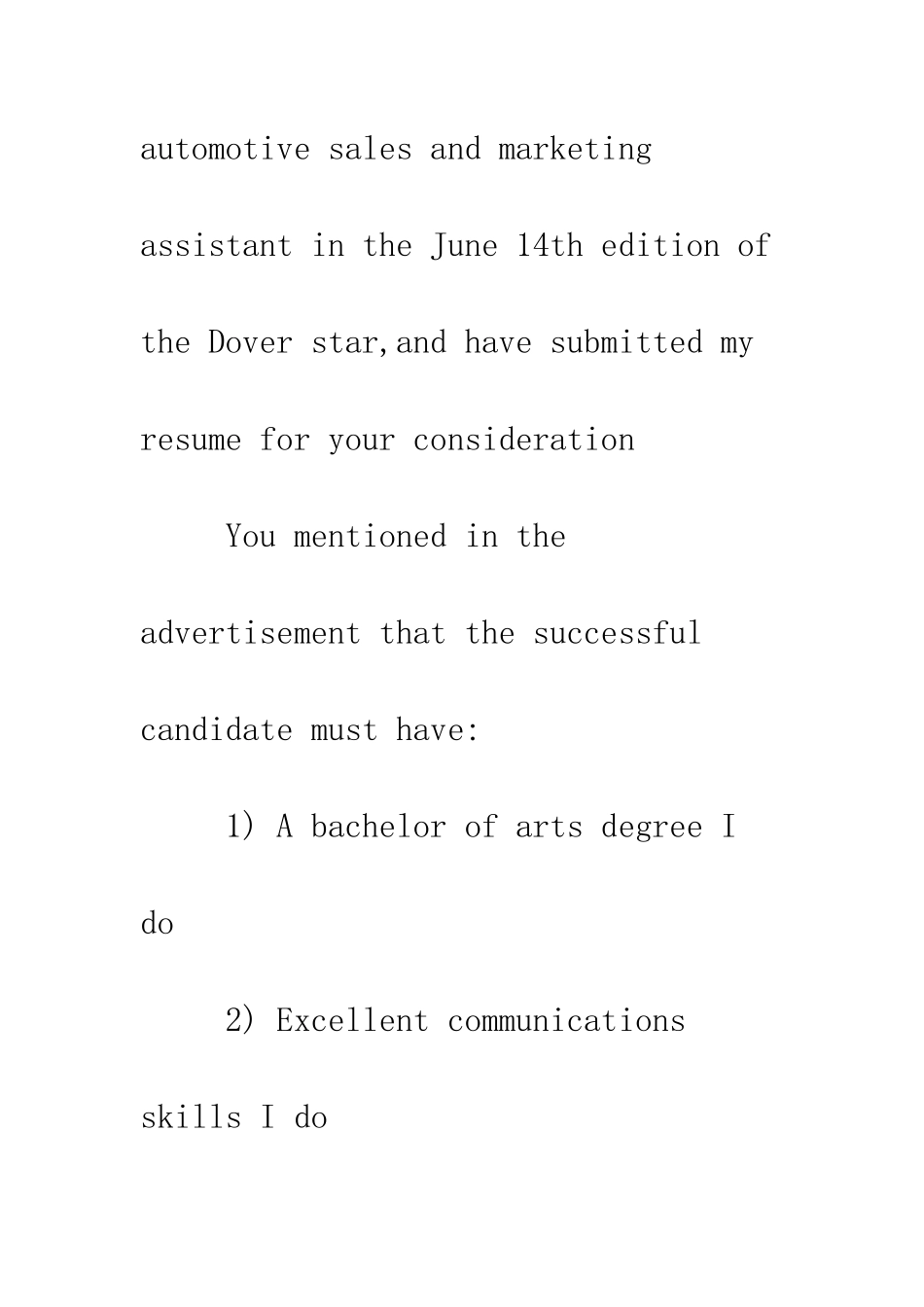 automotive sales and marketing assistant in the June 14th edition of the Dover star,and have submitted my resume for your consideration

You mentioned in the advertisement that the successful candidate must have:

1) A bachelor of arts degree I do

2) Excellent communications skills I do